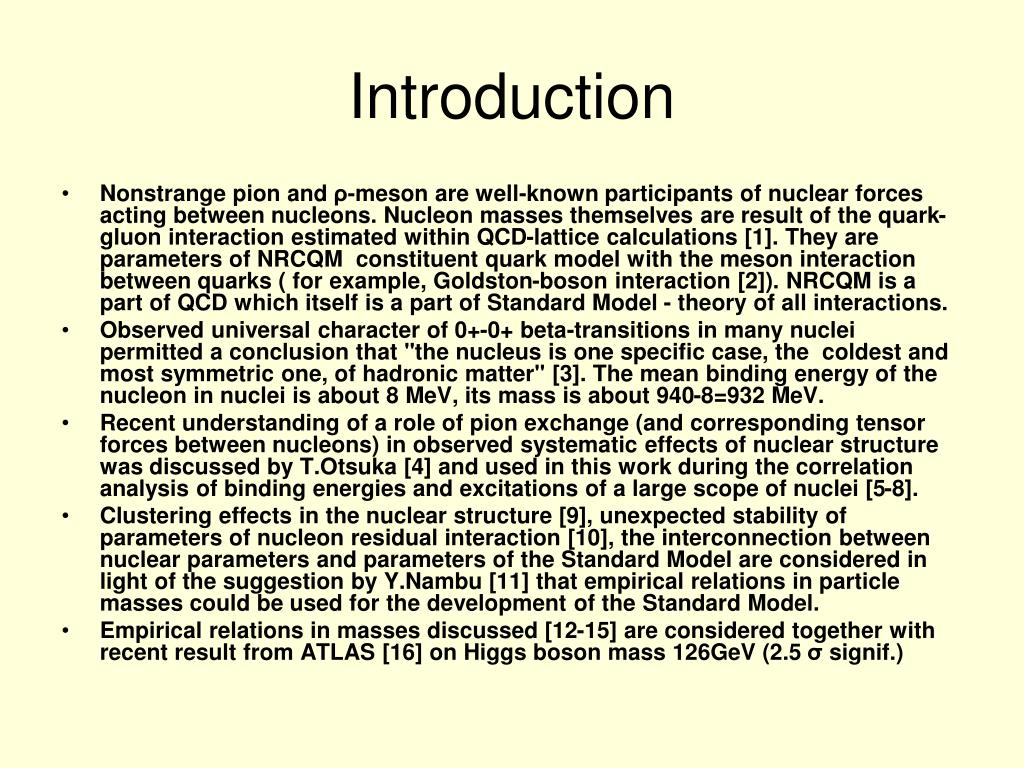 Introduction

• Nonstrange pion and ρ-meson are well-known participants of nuclear forces acting between nucleons. Nucleon masses themselves are result of the quark-gluon interaction estimated within QCD-lattice calculations [1]. They are parameters of NRCQM constituent quark model with the meson interaction between quarks ( for example, Goldston-boson interaction [2]). NRCQM is a part of QCD which itself is a part of Standard Model - theory of all interactions.

• Observed universal character of 0+-0+ beta-transitions in many nuclei permitted a conclusion that "the nucleus is one specific case, the coldest and most symmetric one, of hadronic matter" [3]. The mean binding energy of the nucleon in nuclei is about 8 MeV, its mass is about 940-8=932 MeV.

• Recent understanding of a role of pion exchange (and corresponding tensor forces between nucleons) in observed systematic effects of nuclear structure was discussed by T.Otsuka [4] and used in this work during the correlation analysis of binding energies and excitations of a large scope of nuclei [5-8].

• Clustering effects in the nuclear structure [9], unexpected stability of parameters of nucleon residual interaction [10], the interconnection between nuclear parameters and parameters of the Standard Model are considered in light of the suggestion by Y.Nambu [11] that empirical relations in particle masses could be used for the development of the Standard Model.

• Empirical relations in masses discussed [12-15] are considered together with recent result from ATLAS [16] on Higgs boson mass 126GeV (2.5 σ signif.)